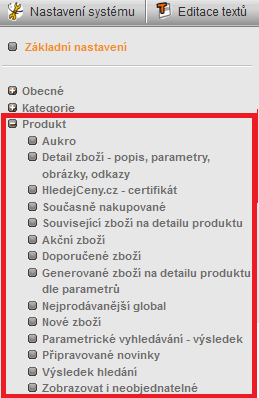 Nastavení systému
Editace textů

Základní nastavení

Obecné
Kategorie
Produkt
Aukro
Detail zboží - popis, parametry, obrázky, odkazy
HledejCeny.cz - certifikát
Současně nakupované
Související zboží na detailu produktu
Akční zboží
Doporučené zboží
Generované zboží na detailu produktu dle parametrů
Nejprodávanější global
Nové zboží
Parametrické vyhledávání - výsledek
Připravované novinky
Výsledek hledání
Zobrazovat i neobjednatelné